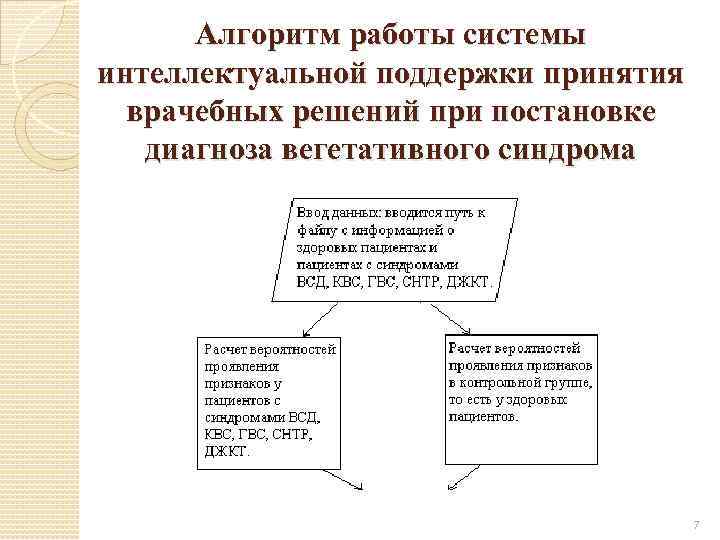 Алгоритм работы системы интеллектуальной поддержки принятия врачебных решений при постановке диагноза вегетативного синдрома

Ввод данных: вводится путь к файлу с информацией о здоровых пациентах и пациентах с синдромами ВСД, КВС, ГВС, СНТР, ДЖКТ.

Расчет вероятностей проявления признаков у пациентов с синдромами ВСД, КВС, ГВС, СНТР, ДЖКТ.

Расчет вероятностей проявления признаков в контрольной группе, то есть у здоровых пациентов.

7